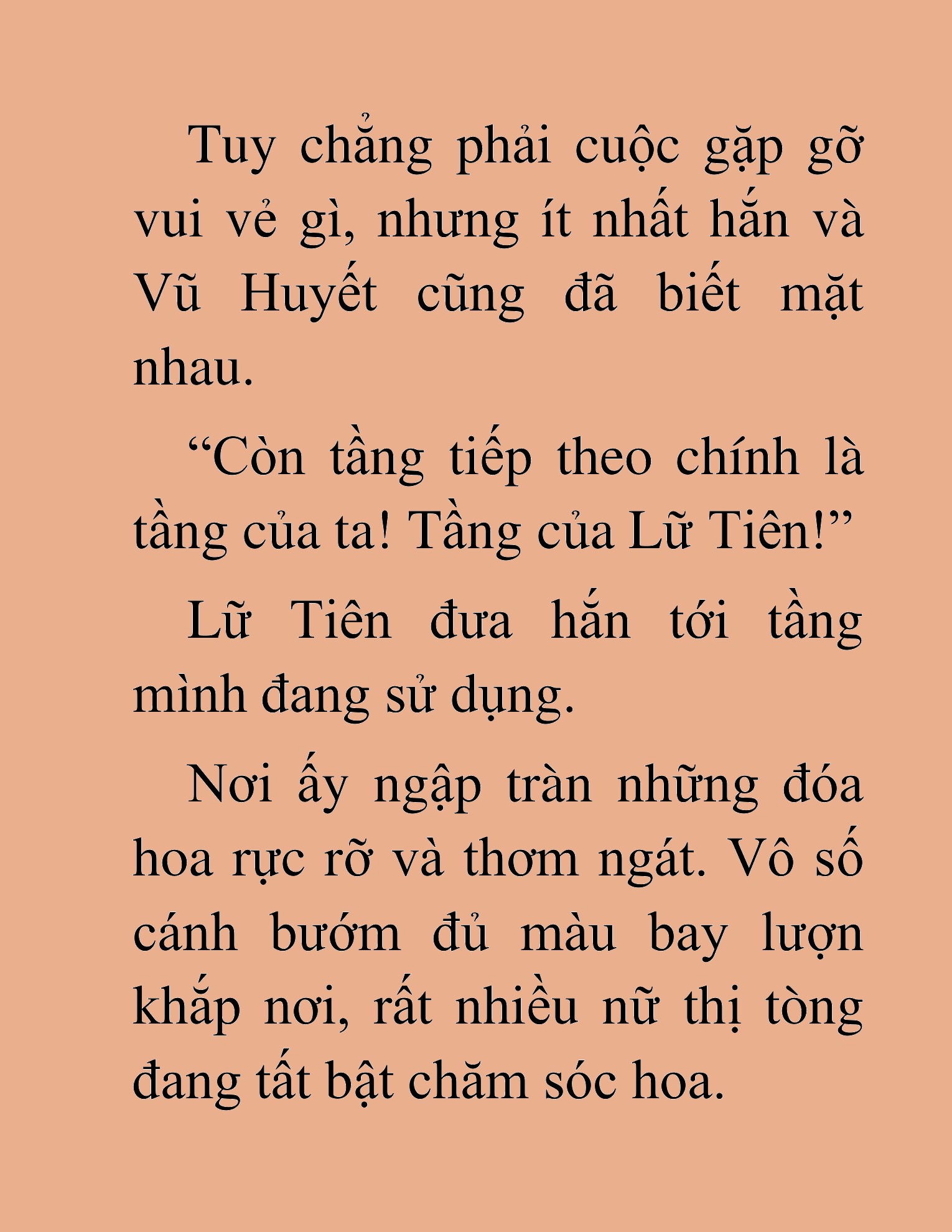 Tuy chẳng phải cuộc gặp gỡ vui vẻ gì, nhưng ít nhất hắn và Vũ Huyết cũng đã biết mặt nhau.

“Còn tầng tiếp theo chính là tầng của ta! Tầng của Lữ Tiên!”

Lữ Tiên đưa hắn tới tầng mình đang sử dụng.

Nơi ấy ngập tràn những đóa hoa rực rỡ và thơm ngát. Vô số cánh bướm đủ màu bay lượn khắp nơi, rất nhiều nữ thị tòng đang tất bật chăm sóc hoa.